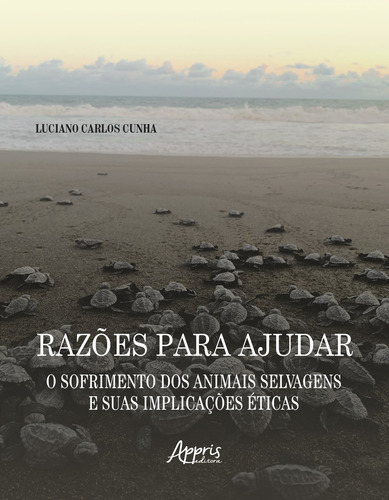 LUCIANO CARLOS CUNHA

RAZÕES PARA AJUDAR

O SOFRIMENTO DOS ANIMAIS SELVAGENS E SUAS IMPLICAÇÕES ÉTICAS

Appris editora